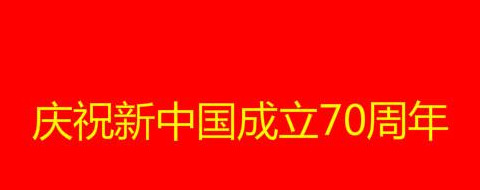 庆祝新中国成立70周年